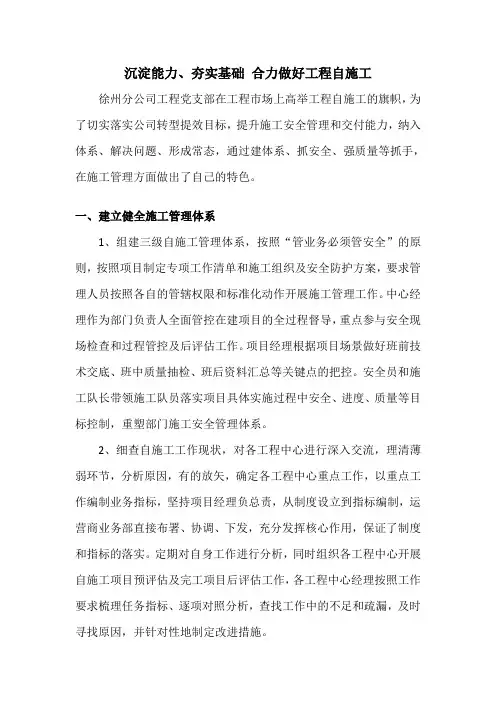 沉淀能力、夯实基础 合力做好工程自施工

徐州分公司工程党支部在工程市场上高举工程自施工的旗帜，为了切实落实公司转型提效目标，提升施工安全管理和交付能力，纳入体系、解决问题、形成常态，通过建体系、抓安全、强质量等抓手，在施工管理方面做出了自己的特色。

一、建立健全施工管理体系

1、组建三级自施工管理体系，按照“管业务必须管安全”的原则，按照项目制定专项工作清单和施工组织及安全防护方案，要求管理人员按照各自的管辖权限和标准化动作开展施工管理工作。中心经理作为部门负责人全面管控在建项目的全过程督导，重点参与安全现场检查和过程管控及后评估工作。项目经理根据项目场景做好班前技术交底、班中质量抽检、班后资料汇总等关键点的把控。安全员和施工队长带领施工队员落实项目具体实施过程中安全、进度、质量等目标控制，重塑部门施工安全管理体系。

2、细查自施工工作现状，对各工程中心进行深入交流，理清薄弱环节，分析原因，有的放矢，确定各工程中心重点工作，以重点工作编制业务指标，坚持项目经理负总责，从制度设立到指标编制，运营商业务部直接布署、协调、下发，充分发挥核心作用，保证了制度和指标的落实。定期对自身工作进行分析，同时组织各工程中心开展自施工项目预评估及完工项目后评估工作，各工程中心经理按照工作要求梳理任务指标、逐项对照分析，查找工作中的不足和疏漏，及时寻找原因，并针对性地制定改进措施。